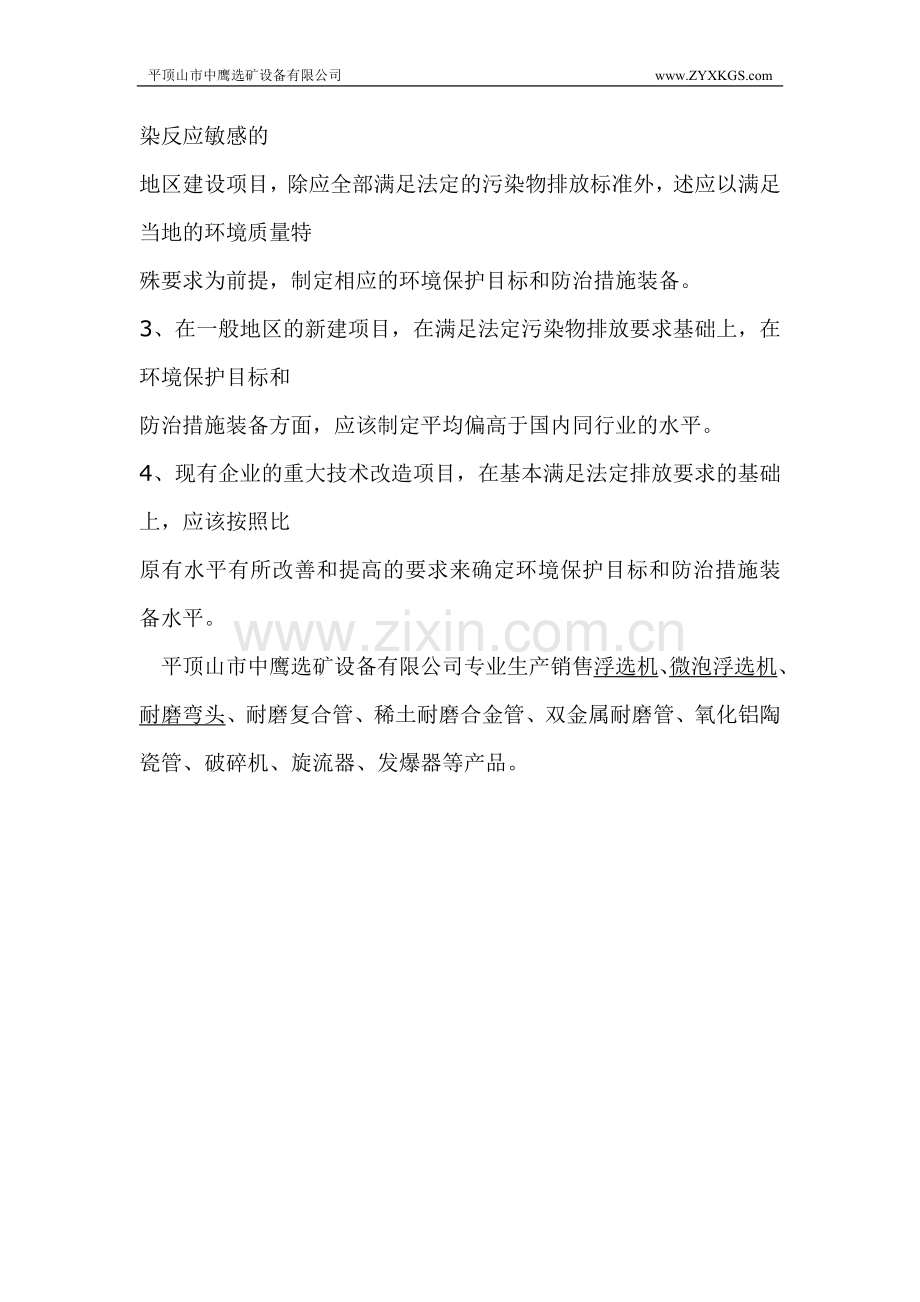 平顶山市中鹰选矿设备有限公司 www.ZYXKGS.com

染反应敏感的

地区建设项目，除应全部满足法定的污染物排放标准外，述应以满足当地的环境质量特

殊要求为前提，制定相应的环境保护目标和防治措施装备。

3、在一般地区的新建项目，在满足法定污染物排放要求基础上，在环境保护目标和

防治措施装备方面，应该制定平均偏高于国内同行业的水平。

4、现有企业的重大技术改造项目，在基本满足法定排放要求的基础上，应该按照比

原有水平有所改善和提高的要求来确定环境保护目标和防治措施装备水平。

www.zixin.com.cn

平顶山市中鹰选矿设备有限公司专业生产销售浮选机、微泡浮选机、耐磨弯头、耐磨复合管、稀土耐磨合金管、双金属耐磨管、氧化铝陶瓷管、破碎机、旋流器、发爆器等产品。